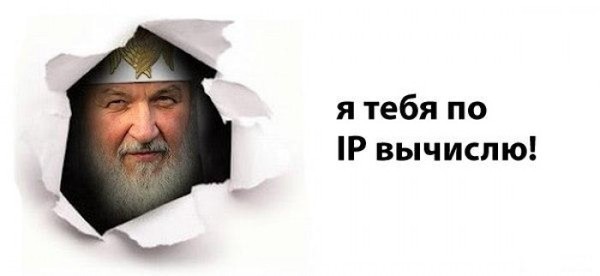 я тебя по
IP вычислю!